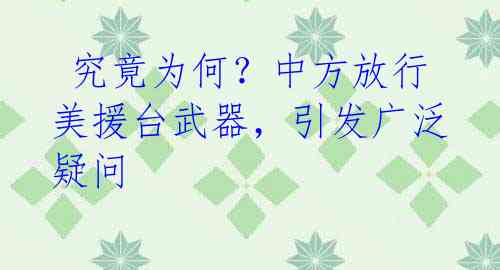 究竟为何？中方放行美援台武器，引发广泛疑问